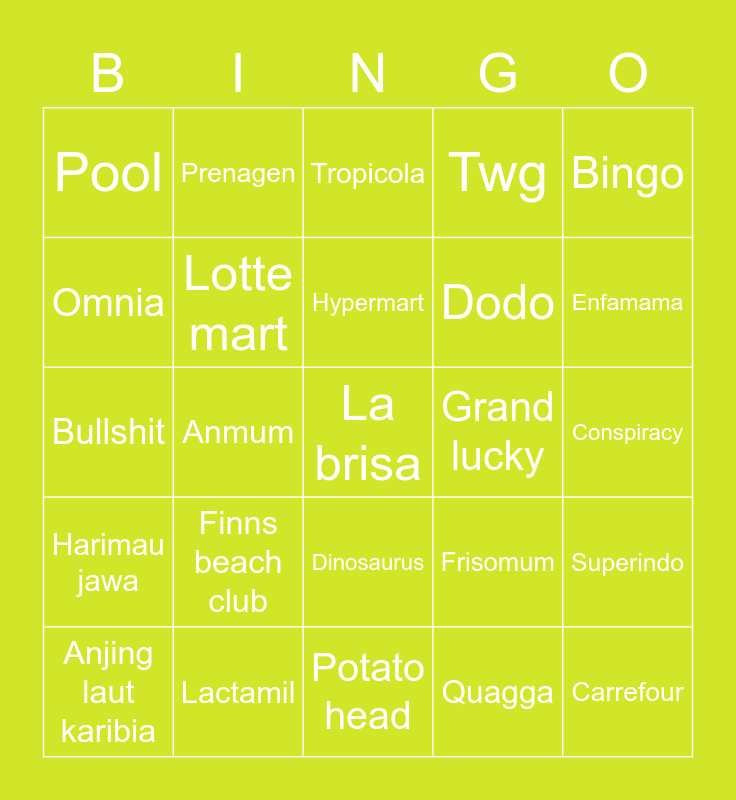 | B | I | N | G | O |
|---|---|---|---|---|
| Pool | Prenagen | Tropicola | Twg | Bingo |
| Omnia | Lotte mart | Hypermart | Dodo | Enfamama |
| Bullshit | Anmum | La brisa | Grand lucky | Conspiracy |
| Harimau jawa | Finns beach club | Dinosaurus | Frisomum | Superindo |
| Anjing laut karibia | Lactamil | Potato head | Quagga | Carrefour |